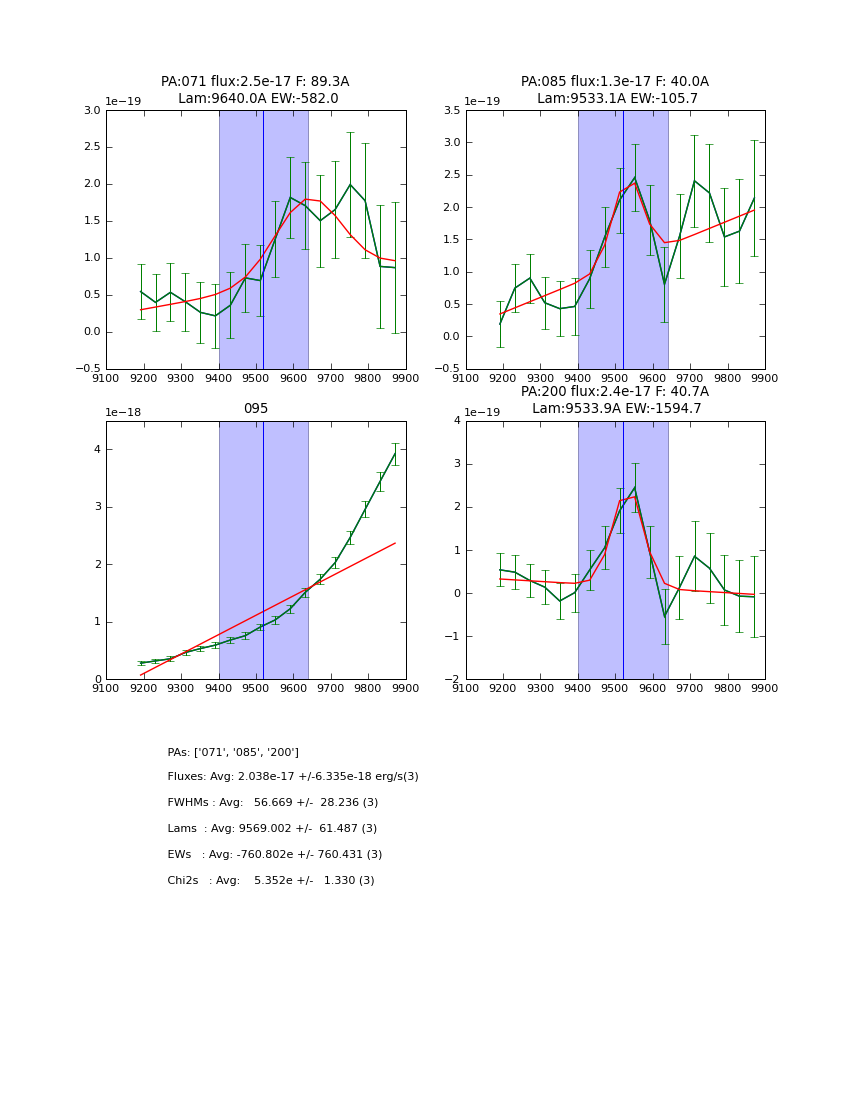 PA:071 flux:2.5e-17 F: 89.3A
Lam:9640.0A EW:-582.0

1e−19
3.0
2.5
2.0
1.5
1.0
0.5
0.0
−0.5
9100 9200 9300 9400 9500 9600 9700 9800 9900

PA:085 flux:1.3e-17 F: 40.0A
Lam:9533.1A EW:-105.7

1e−19
3.5
3.0
2.5
2.0
1.5
1.0
0.5
0.0
−0.5
9100 9200 9300 9400 9500 9600 9700 9800 9900

095

1e−18
4
3
2
1
0
9100 9200 9300 9400 9500 9600 9700 9800 9900

PA:200 flux:2.4e-17 F: 40.7A
Lam:9533.9A EW:-1594.7

1e−19
4
3
2
1
0
−1
−2
9100 9200 9300 9400 9500 9600 9700 9800 9900

PAs: ['071', '085', '200']
Fluxes: Avg: 2.038e-17 +/-6.335e-18 erg/s(3)
FWHMs : Avg: 56.669 +/- 28.236 (3)
Lams : Avg: 9569.002 +/- 61.487 (3)
EWs : Avg: -760.802e +/- 760.431 (3)
Chi2s : Avg: 5.352e +/- 1.330 (3)